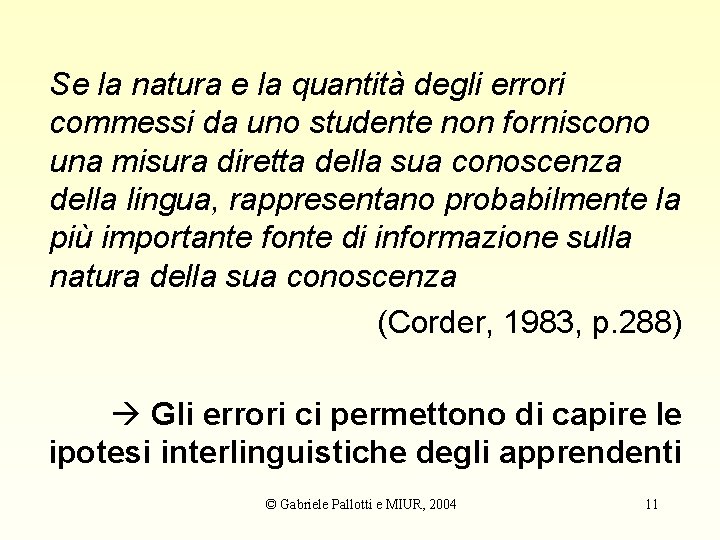 Se la natura e la quantità degli errori commessi da uno studente non forniscono una misura diretta della sua conoscenza della lingua, rappresentano probabilmente la più importante fonte di informazione sulla natura della sua conoscenza

(Corder, 1983, p.288)

→ Gli errori ci permettono di capire le ipotesi interlinguistiche degli apprendenti

© Gabriele Pallotti e MIUR, 2004

11